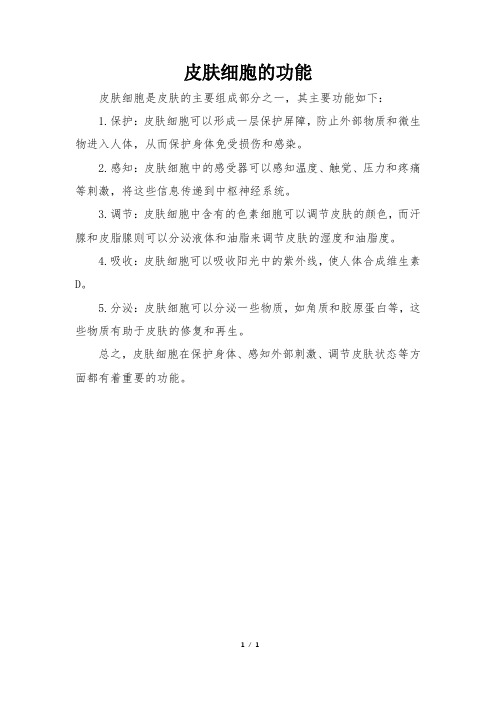 皮肤细胞的功能

皮肤细胞是皮肤的主要组成部分之一，其主要功能如下：

1.保护：皮肤细胞可以形成一层保护屏障，防止外部物质和微生物进入人体，从而保护身体免受损伤和感染。

2.感知：皮肤细胞中的感受器可以感知温度、触觉、压力和疼痛等刺激，将这些信息传递到中枢神经系统。

3.调节：皮肤细胞中含有的色素细胞可以调节皮肤的颜色，而汗腺和皮脂腺则可以分泌液体和油脂来调节皮肤的湿度和油脂度。

4.吸收：皮肤细胞可以吸收阳光中的紫外线，使人体合成维生素D。

5.分泌：皮肤细胞可以分泌一些物质，如角质和胶原蛋白等，这些物质有助于皮肤的修复和再生。

总之，皮肤细胞在保护身体、感知外部刺激、调节皮肤状态等方面都有着重要的功能。

1 / 1